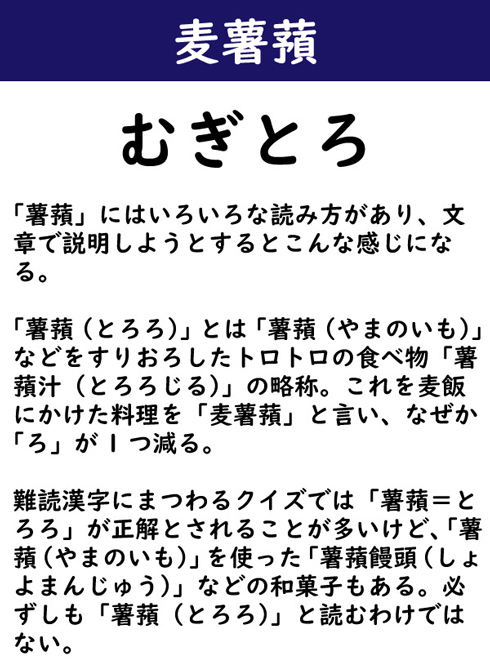 麦薯蕷

むぎとろ

「薯蕷」にはいろいろな読み方があり、文章で説明しようとするとこんな感じになる。

「薯蕷（とろろ）」とは「薯蕷（やまのいも）」などをすりおろしたトロトロの食べ物「薯蕷汁（とろろじる）」の略称。これを麦飯にかけた料理を「麦薯蕷」と言い、なぜか「ろ」が1つ減る。

難読漢字にまつわるクイズでは「薯蕷＝とろろ」が正解とされることが多いけど、「薯蕷（やまのいも）」を使った「薯蕷饅頭（しょよまんじゅう）」などの和菓子もある。必ずしも「薯蕷（とろろ）」と読むわけではない。